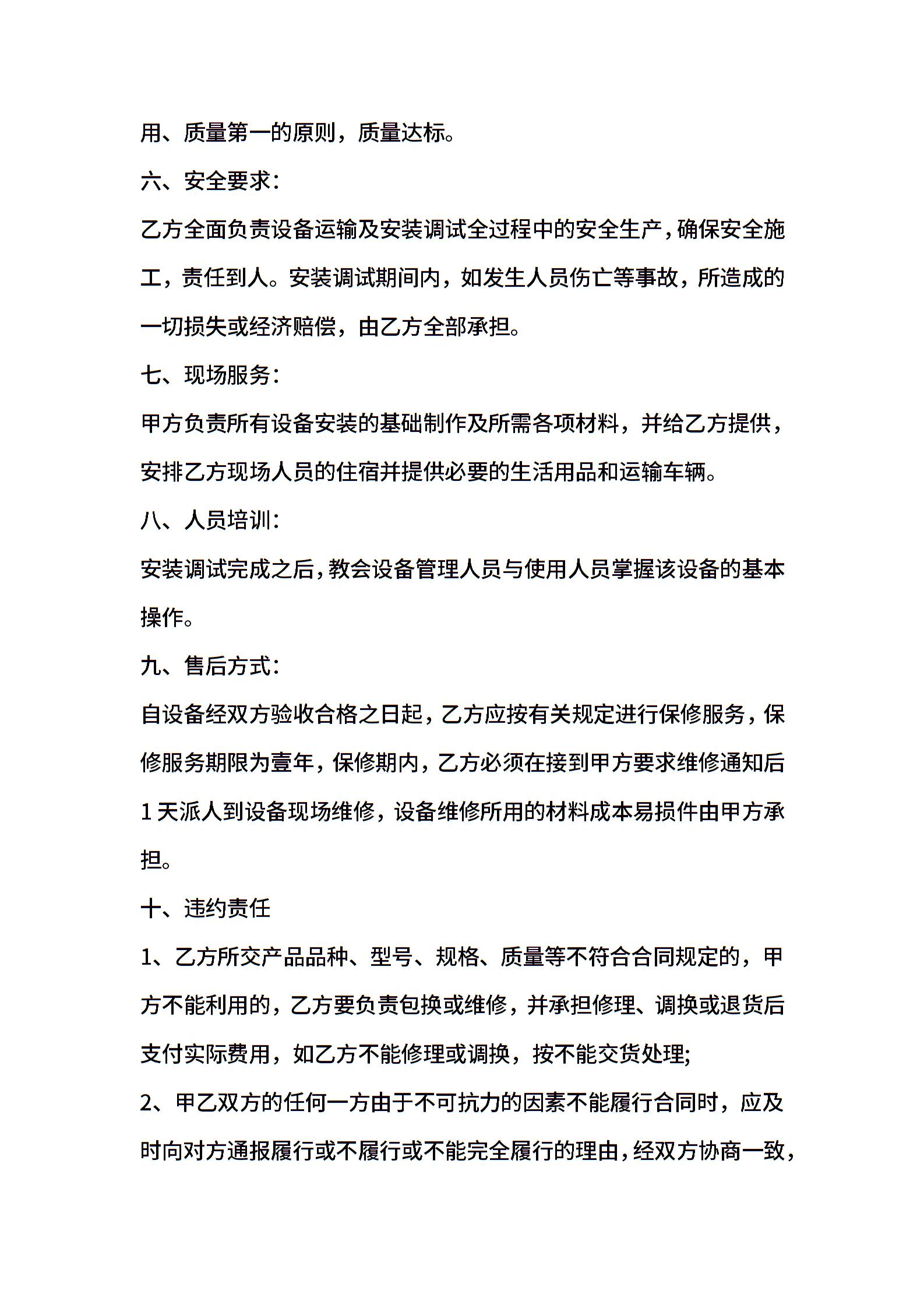 用、质量第一的原则，质量达标。

六、安全要求：

乙方全面负责设备运输及安装调试全过程中的安全生产，确保安全施工，责任到人。安装调试期间内，如发生人员伤亡等事故，所造成的一切损失或经济赔偿，由乙方全部承担。

七、现场服务：

甲方负责所有设备安装的基础制作及所需各项材料，并给乙方提供，安排乙方现场人员的住宿并提供必要的生活用品和运输车辆。

八、人员培训：

安装调试完成之后，教会设备管理人员与使用人员掌握该设备的基本操作。

九、售后方式：

自设备经双方验收合格之日起，乙方应按有关规定进行保修服务，保修服务期限为壹年，保修期内，乙方必须在接到甲方要求维修通知后1天派人到设备现场维修，设备维修所用的材料成本易损件由甲方承担。

十、违约责任

1、乙方所交产品品种、型号、规格、质量等不符合合同规定的，甲方不能利用的，乙方要负责包换或维修，并承担修理、调换或退货后支付实际费用，如乙方不能修理或调换，按不能交货处理;

2、甲乙双方的任何一方由于不可抗力的因素不能履行合同时，应及时向对方通报履行或不履行或不能完全履行的理由，经双方协商一致，